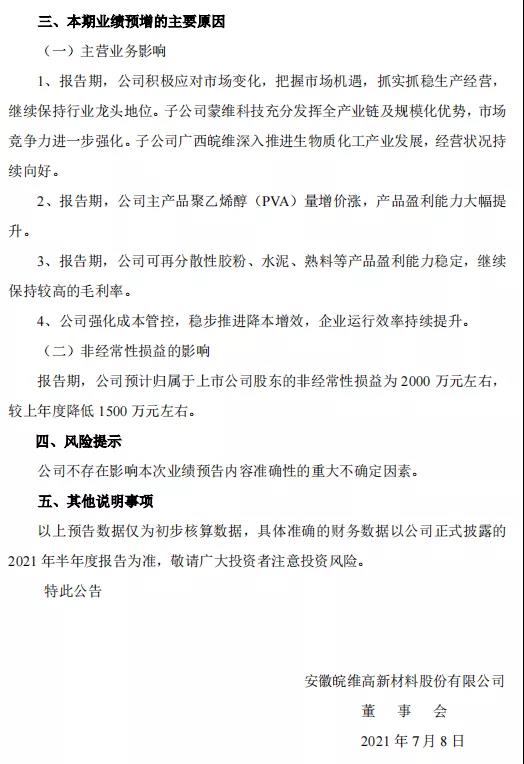 三、本期业绩预增的主要原因

（一）主营业务影响

1、报告期，公司积极应对市场变化，把握市场机遇，抓实抓稳生产经营，继续保持行业龙头地位。子公司蒙维科技充分发挥全产业链及规模化优势，市场竞争力进一步强化。子公司广西皖维深入推进生物质化工产业发展，经营状况持续向好。

2、报告期，公司主产品聚乙烯醇（PVA）量增价涨，产品盈利能力大幅提升。

3、报告期，公司可再分散性胶粉、水泥、熟料等产品盈利能力稳定，继续保持较高的毛利率。

4、公司强化成本管控，稳步推进降本增效，企业运行效率持续提升。

（二）非经常性损益的影响

报告期，公司预计归属于上市公司股东的非经常性损益为 2000 万元左右，较上年度降低 1500 万元左右。

四、风险提示

公司不存在影响本次业绩预告内容准确性的重大不确定因素。

五、其他说明事项

以上预告数据仅为初步核算数据，具体准确的财务数据以公司正式披露的 2021 年半年度报告为准，敬请广大投资者注意投资风险。

特此公告

安徽皖维高新材料股份有限公司

董　事　会

2021 年 7 月 8 日